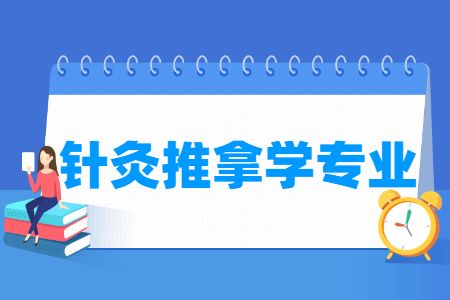 针灸推拿学专业